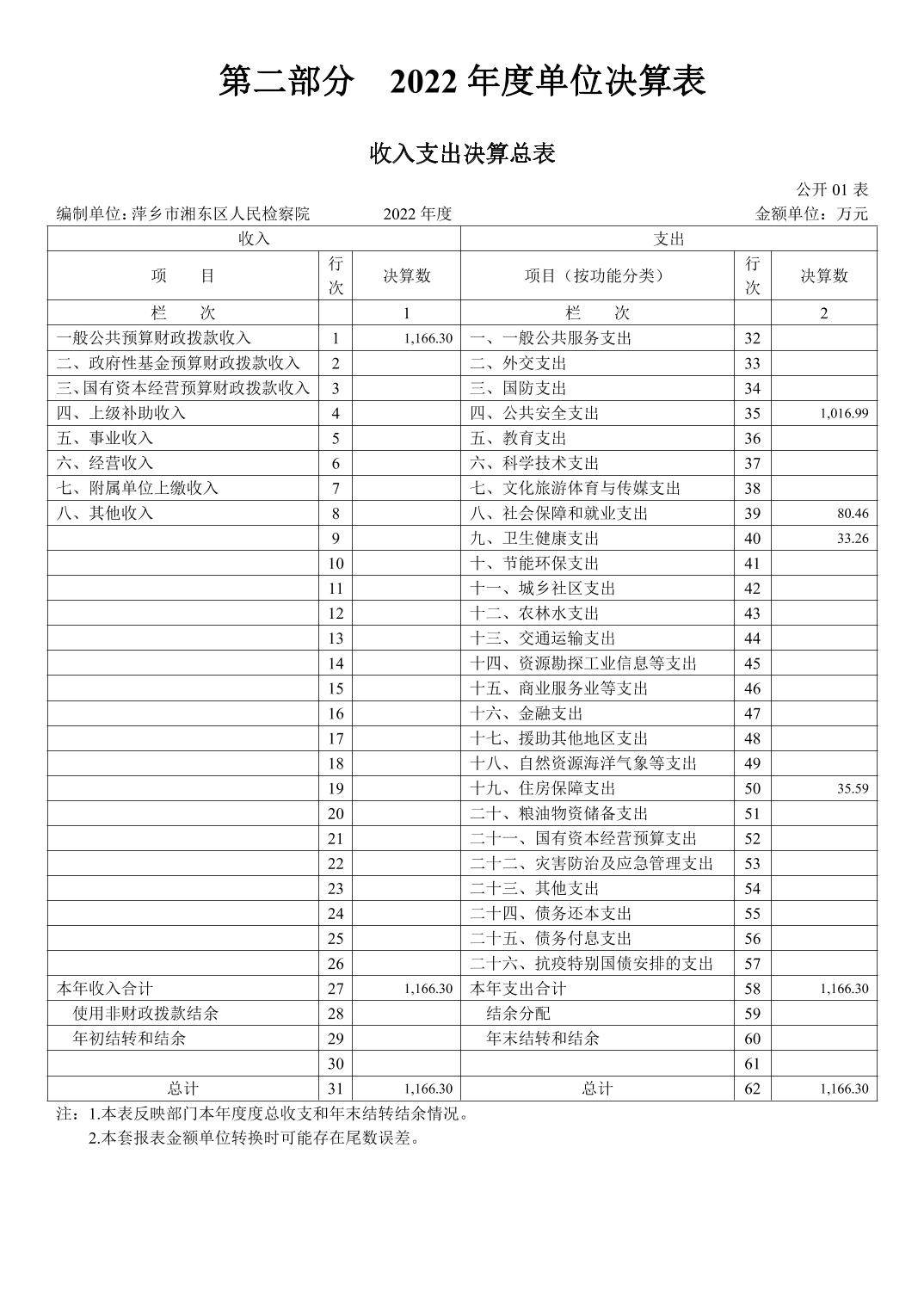 第二部分 2022 年度单位决算表

收入支出决算总表

公开 01 表

编制单位：萍乡市湘东区人民检察院 2022 年度 金额单位：万元

| 收入 | | | 支出 | | |
|---|---|---|---|---|---|
| 项 目 | 行次 | 决算数 | 项目（按功能分类） | 行次 | 决算数 |
| 栏 次 | | 1 | 栏 次 | | 2 |
| 一般公共预算财政拨款收入 | 1 | 1,166.30 | 一、一般公共服务支出 | 32 | |
| 二、政府性基金预算财政拨款收入 | 2 | | 二、外交支出 | 33 | |
| 三、国有资本经营预算财政拨款收入 | 3 | | 三、国防支出 | 34 | |
| 四、上级补助收入 | 4 | | 四、公共安全支出 | 35 | 1,016.99 |
| 五、事业收入 | 5 | | 五、教育支出 | 36 | |
| 六、经营收入 | 6 | | 六、科学技术支出 | 37 | |
| 七、附属单位上缴收入 | 7 | | 七、文化旅游体育与传媒支出 | 38 | |
| 八、其他收入 | 8 | | 八、社会保障和就业支出 | 39 | 80.46 |
| | 9 | | 九、卫生健康支出 | 40 | 33.26 |
| | 10 | | 十、节能环保支出 | 41 | |
| | 11 | | 十一、城乡社区支出 | 42 | |
| | 12 | | 十二、农林水支出 | 43 | |
| | 13 | | 十三、交通运输支出 | 44 | |
| | 14 | | 十四、资源勘探工业信息等支出 | 45 | |
| | 15 | | 十五、商业服务业等支出 | 46 | |
| | 16 | | 十六、金融支出 | 47 | |
| | 17 | | 十七、援助其他地区支出 | 48 | |
| | 18 | | 十八、自然资源海洋气象等支出 | 49 | |
| | 19 | | 十九、住房保障支出 | 50 | 35.59 |
| | 20 | | 二十、粮油物资储备支出 | 51 | |
| | 21 | | 二十一、国有资本经营预算支出 | 52 | |
| | 22 | | 二十二、灾害防治及应急管理支出 | 53 | |
| | 23 | | 二十三、其他支出 | 54 | |
| | 24 | | 二十四、债务还本支出 | 55 | |
| | 25 | | 二十五、债务付息支出 | 56 | |
| | 26 | | 二十六、抗疫特别国债安排的支出 | 57 | |
| 本年收入合计 | 27 | 1,166.30 | 本年支出合计 | 58 | 1,166.30 |
| 使用非财政拨款结余 | 28 | | 结余分配 | 59 | |
| 年初结转和结余 | 29 | | 年末结转和结余 | 60 | |
| | 30 | | | 61 | |
| 总计 | 31 | 1,166.30 | 总计 | 62 | 1,166.30 |

注：1.本表反映部门本年度度总收支和年末结转结余情况。
2.本套报表金额单位转换时可能存在尾数误差。